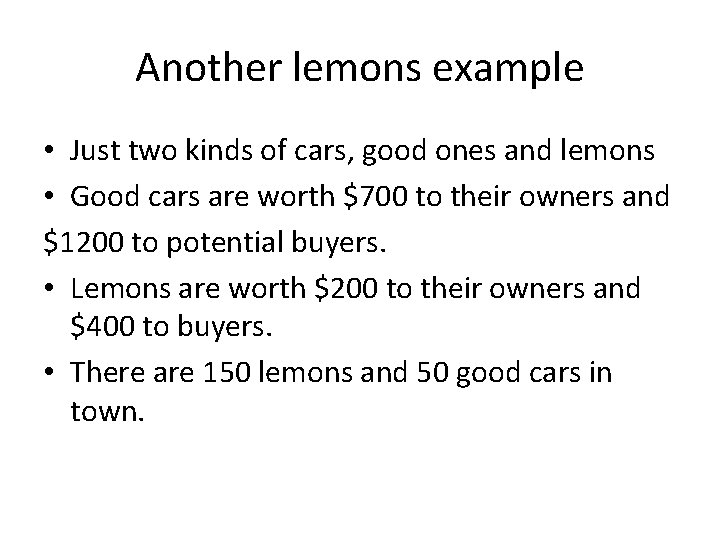 Another lemons example

• Just two kinds of cars, good ones and lemons
• Good cars are worth \$700 to their owners and \$1200 to potential buyers.
• Lemons are worth \$200 to their owners and \$400 to buyers.
• There are 150 lemons and 50 good cars in town.